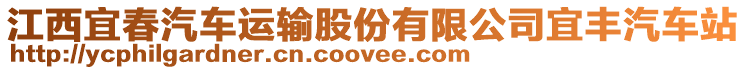 江西宜春汽车运输股份有限公司宜丰汽车站
http://ycphilgardner.cn.coovee.com